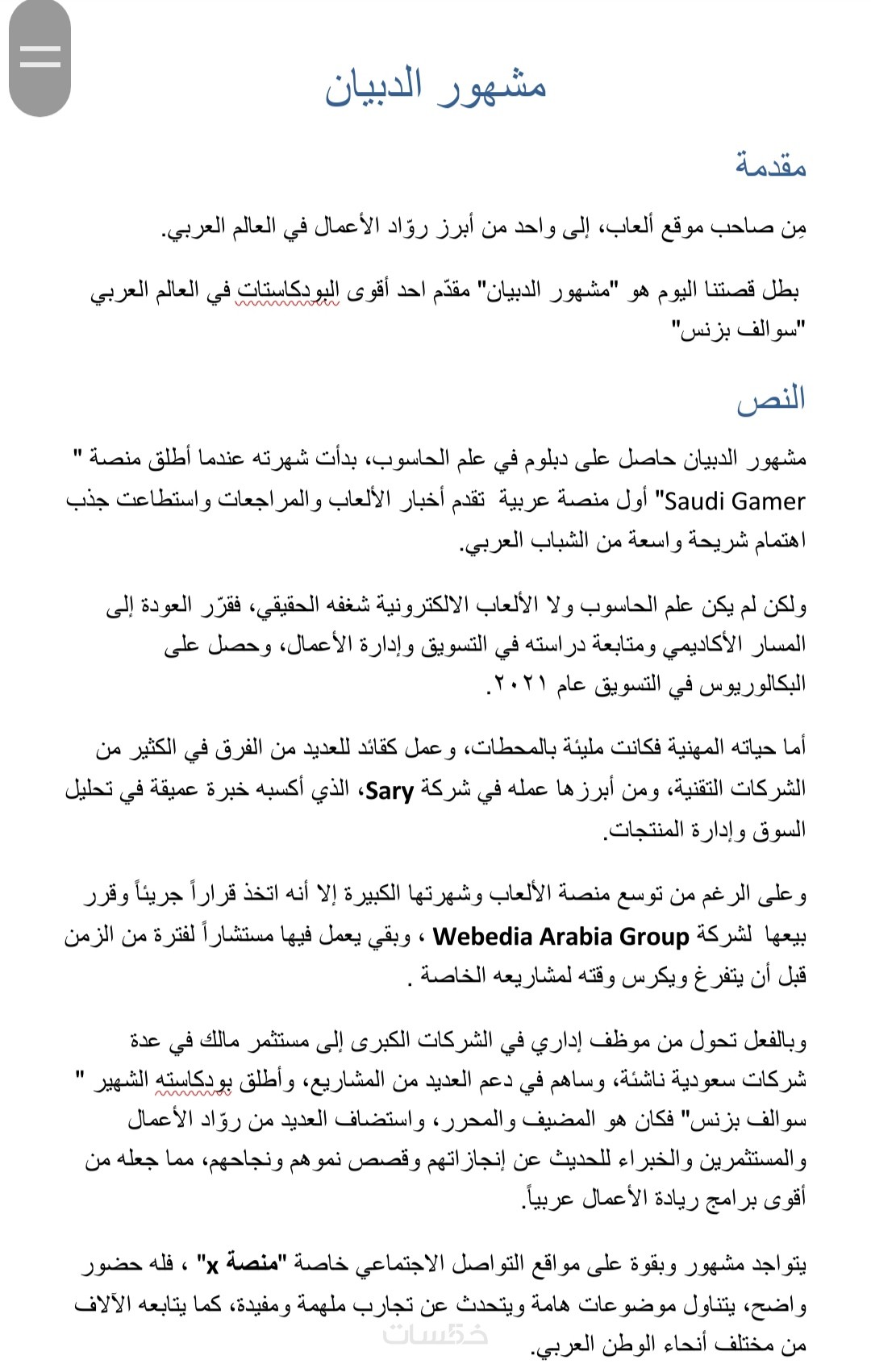 مشهور الدبيان

مقدمة

مِن صاحب موقع ألعاب، إلى واحد من أبرز روّاد الأعمال في العالم العربي.

بطل قصتنا اليوم هو "مشهور الدبيان" مقدّم احد أقوى البودكاستات في العالم العربي "سوالف بزنس"

النص

مشهور الدبيان حاصل على دبلوم في علم الحاسوب، بدأت شهرته عندما أطلق منصة " Saudi Gamer" أول منصة عربية تقدم أخبار الألعاب والمراجعات واستطاعت جذب اهتمام شريحة واسعة من الشباب العربي.

ولكن لم يكن علم الحاسوب ولا الألعاب الالكترونية شغفه الحقيقي، فقرّر العودة إلى المسار الأكاديمي ومتابعة دراسته في التسويق وإدارة الأعمال، وحصل على البكالوريوس في التسويق عام ٢٠٢١.

أما حياته المهنية فكانت مليئة بالمحطات، وعمل كقائد للعديد من الفرق في الكثير من الشركات التقنية، ومن أبرزها عمله في شركة Sary، الذي أكسبه خبرة عميقة في تحليل السوق وإدارة المنتجات.

وعلى الرغم من توسع منصة الألعاب وشهرتها الكبيرة إلا أنه اتخذ قراراً جريئاً وقرر بيعها لشركة Webedia Arabia Group ، وبقي يعمل فيها مستشاراً لفترة من الزمن قبل أن يتفرغ ويكرس وقته لمشاريعه الخاصة .

وبالفعل تحول من موظف إداري في الشركات الكبرى إلى مستثمر مالك في عدة شركات سعودية ناشئة، وساهم في دعم العديد من المشاريع، وأطلق بودكاسته الشهير " سوالف بزنس" فكان هو المضيف والمحرر، واستضاف العديد من روّاد الأعمال والمستثمرين والخبراء للحديث عن إنجازاتهم وقصص نموهم ونجاحهم، مما جعله من أقوى برامج ريادة الأعمال عربياً.

يتواجد مشهور وبقوة على مواقع التواصل الاجتماعي خاصة "منصة x" ، فله حضور واضح، يتناول موضوعات هامة ويتحدث عن تجارب ملهمة ومفيدة، كما يتابعه الآلاف من مختلف أنحاء الوطن العربي.

خمسات